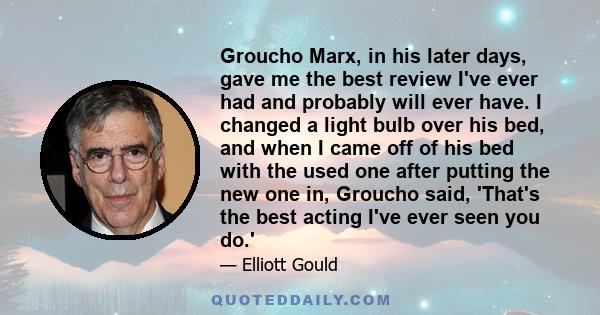 Groucho Marx, in his later days, gave me the best review I've ever had and probably will ever have. I changed a light bulb over his bed, and when I came off of his bed with the used one after putting the new one in, Groucho said, 'That's the best acting I've ever seen you do.'

— Elliott Gould

QUOTEDDAILY.COM